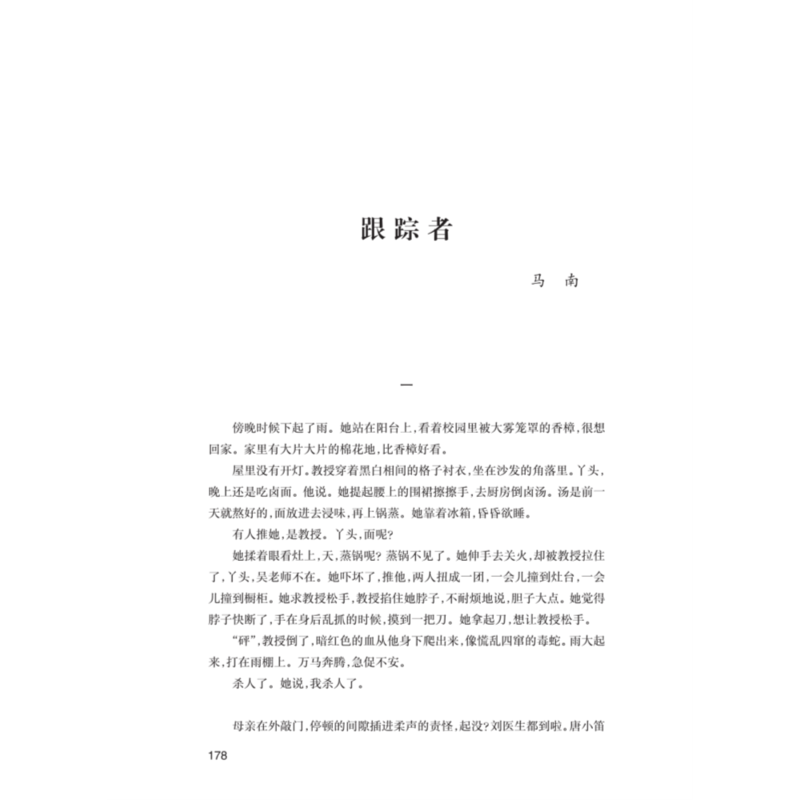 跟踪者

马　南

一

傍晚时候下起了雨。她站在阳台上，看着校园里被大雾笼罩的香樟，很想回家。家里有大片大片的棉花地，比香樟好看。

屋里没有开灯。教授穿着黑白相间的格子衬衣，坐在沙发的角落里。丫头，晚上还是吃卤面。他说。她提起腰上的围裙擦擦手，去厨房倒卤汤。汤是前一天就熬好的，面放进去浸味，再上锅蒸。她靠着冰箱，昏昏欲睡。

有人推她，是教授。丫头，面呢？

她揉着眼看灶上，天，蒸锅呢？蒸锅不见了。她伸手去关火，却被教授拉住了，丫头，吴老师不在。她吓坏了，推他，两人扭成一团，一会儿撞到灶台，一会儿撞到橱柜。她求教授松手，教授掐住她脖子，不耐烦地说，胆子大点。她觉得脖子快断了，手在身后乱抓的时候，摸到一把刀。她拿起刀，想让教授松手。

“砰”，教授倒了，暗红色的血从他身下爬出来，像慌乱四窜的毒蛇。雨大起来，打在雨棚上。万马奔腾，急促不安。

杀人了。她说，我杀人了。

母亲在外敲门，停顿的间隙插进柔声的责怪，起没？刘医生都到啦。唐小笛

178